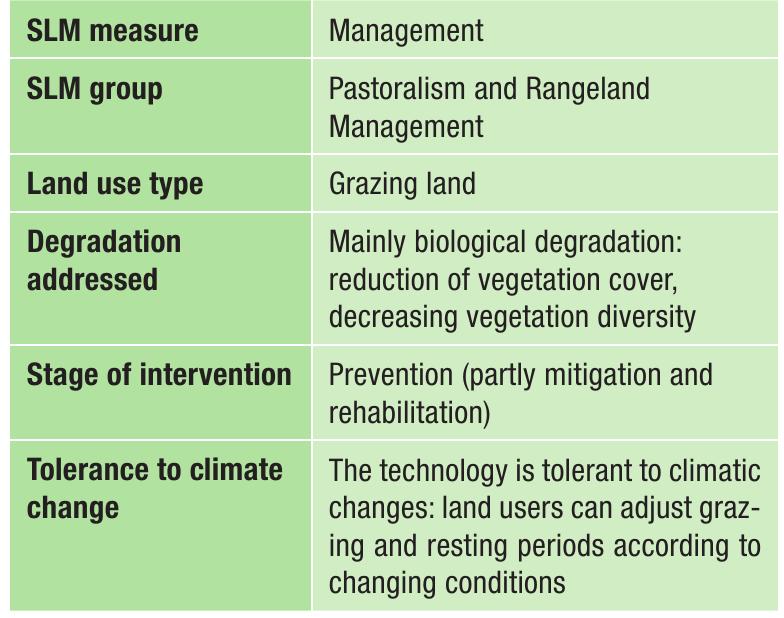 | SLM measure | Management |
|---|---|
| SLM group | Pastoralism and Rangeland Management |
| Land use type | Grazing land |
| Degradation addressed | Mainly biological degradation: reduction of vegetation cover, decreasing vegetation diversity |
| Stage of intervention | Prevention (partly mitigation and rehabilitation) |
| Tolerance to climate change | The technology is tolerant to climatic changes: land users can adjust grazing and resting periods according to changing conditions |